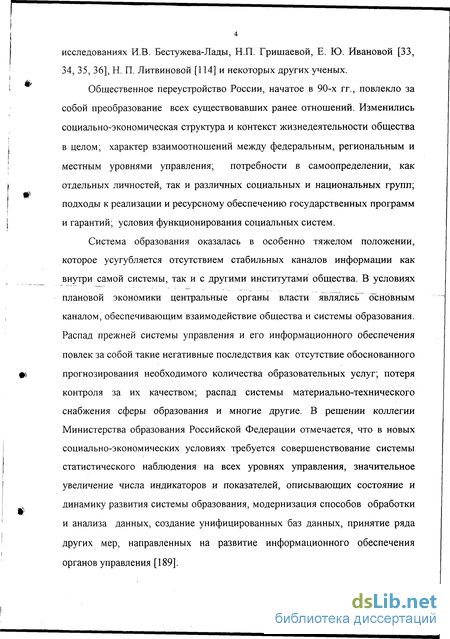 4

исследованиях И.В. Бестужева-Лады, Н.П. Гришаевой, Е. Ю. Ивановой [33, 34, 35, 36], Н. П. Литвиновой [114] и некоторых других ученых.

Общественное переустройство России, начатое в 90-х гг., повлекло за собой преобразование всех существовавших ранее отношений. Изменились социально-экономическая структура и контекст жизнедеятельности общества в целом; характер взаимоотношений между федеральным, региональным и местным уровнями управления; потребности в самоопределении, как отдельных личностей, так и различных социальных и национальных групп; подходы к реализации и ресурсному обеспечению государственных программ и гарантий; условия функционирования социальных систем.

Система образования оказалась в особенно тяжелом положении, которое усугубляется отсутствием стабильных каналов информации как внутри самой системы, так и с другими институтами общества. В условиях плановой экономики центральные органы власти являлись основным каналом, обеспечивающим взаимодействие общества и системы образования. Распад прежней системы управления и его информационного обеспечения повлек за собой такие негативные последствия как отсутствие обоснованного прогнозирования необходимого количества образовательных услуг; потеря контроля за их качеством; распад системы материально-технического снабжения сферы образования и многие другие. В решении коллегии Министерства образования Российской Федерации отмечается, что в новых социально-экономических условиях требуется совершенствование системы статистического наблюдения на всех уровнях управления, значительное увеличение числа индикаторов и показателей, описывающих состояние и динамику развития системы образования, модернизация способов обработки и анализа данных, создание унифицированных баз данных, принятие ряда других мер, направленных на развитие информационного обеспечения органов управления [189].

dsLib.net
библиотека диссертаций